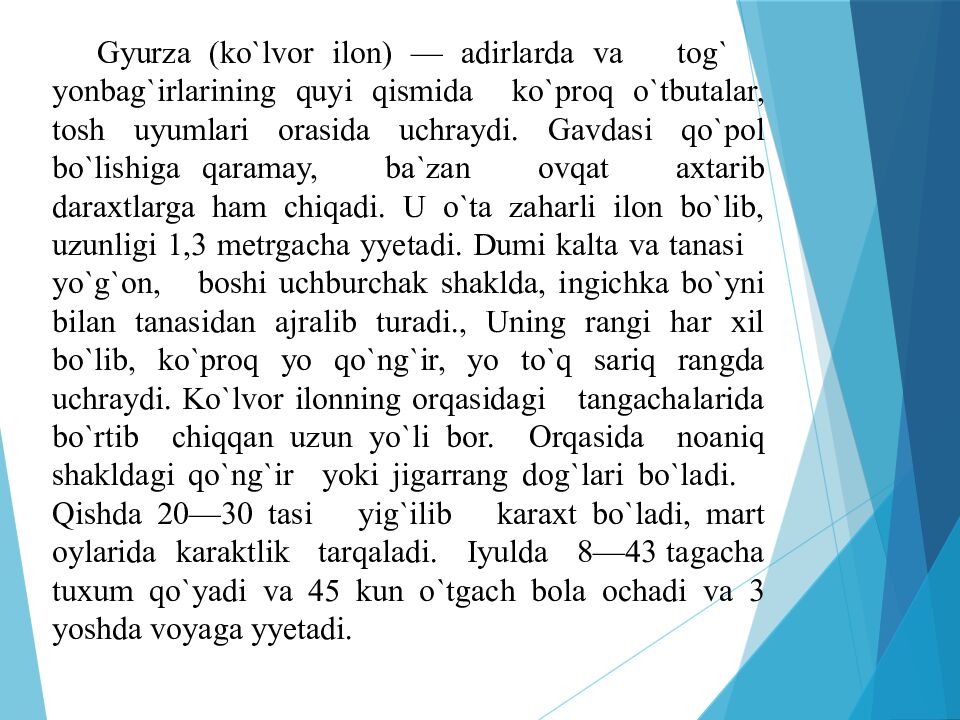 Gyurza (ko`lvor ilon) — adirlarda va tog` yonbag`irlarining quyi qismida ko`proq o`tbutalar, tosh uyumlari orasida uchraydi. Gavdasi qo`pol bo`lishiga qaramay, ba`zan ovqat axtarib daraxtlarga ham chiqadi. U o`ta zaharli ilon bo`lib, uzunligi 1,3 metrgacha yyetadi. Dumi kalta va tanasi yo`g`on, boshi uchburchak shaklda, ingichka bo`yni bilan tanasidan ajralib turadi., Uning rangi har xil bo`lib, ko`proq yo qo`ng`ir, yo to`q sariq rangda uchraydi. Ko`lvor ilonning orqasidagi tangachalarida bo`rtib chiqqan uzun yo`li bor. Orqasida noaniq shakldagi qo`ng`ir yoki jigarrang dog`lari bo`ladi. Qishda 20—30 tasi yig`ilib karaxt bo`ladi, mart oylarida karaktlik tarqaladi. Iyulda 8—43 tagacha tuxum qo`yadi va 45 kun o`tgach bola ochadi va 3 yoshda voyaga yyetadi.